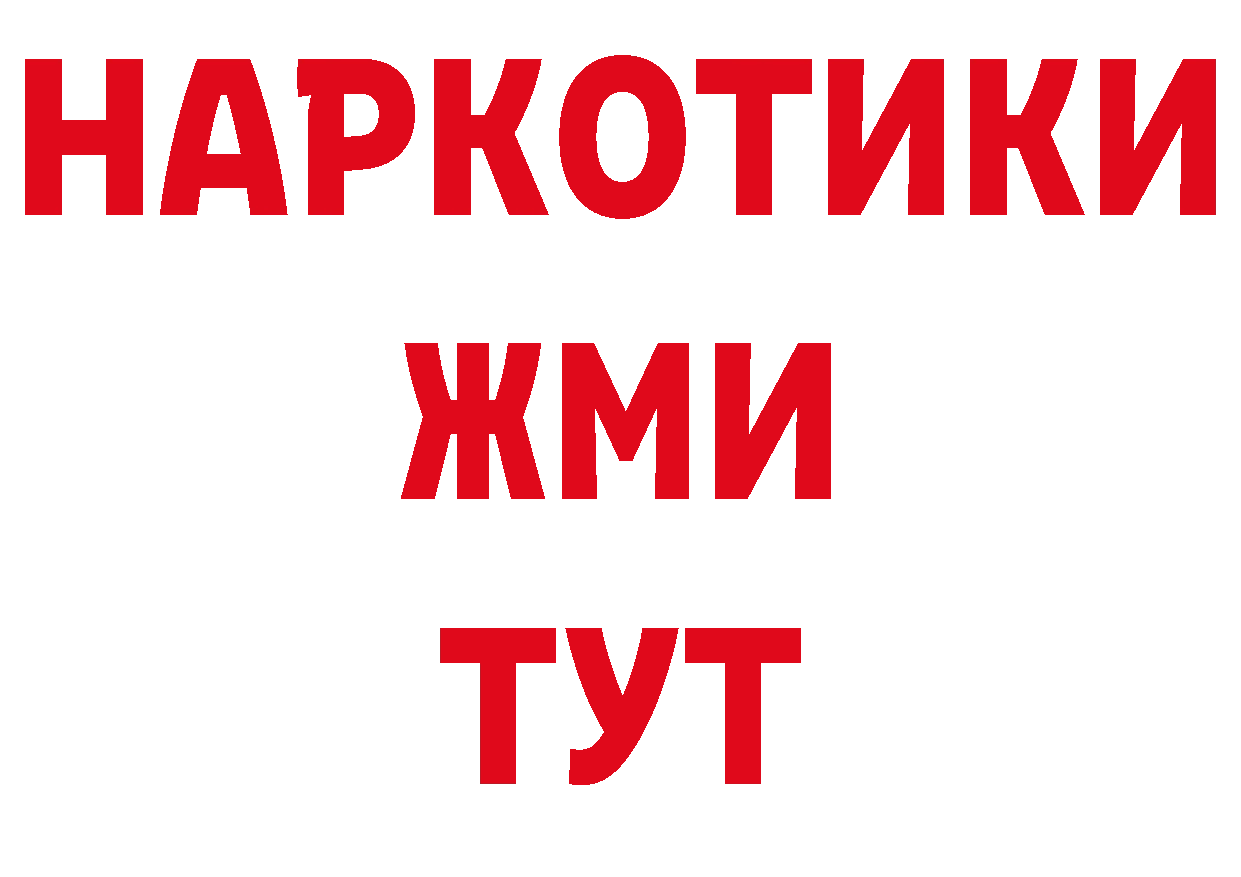 НАРКОТИКИ
ЖМИ
ТУТ